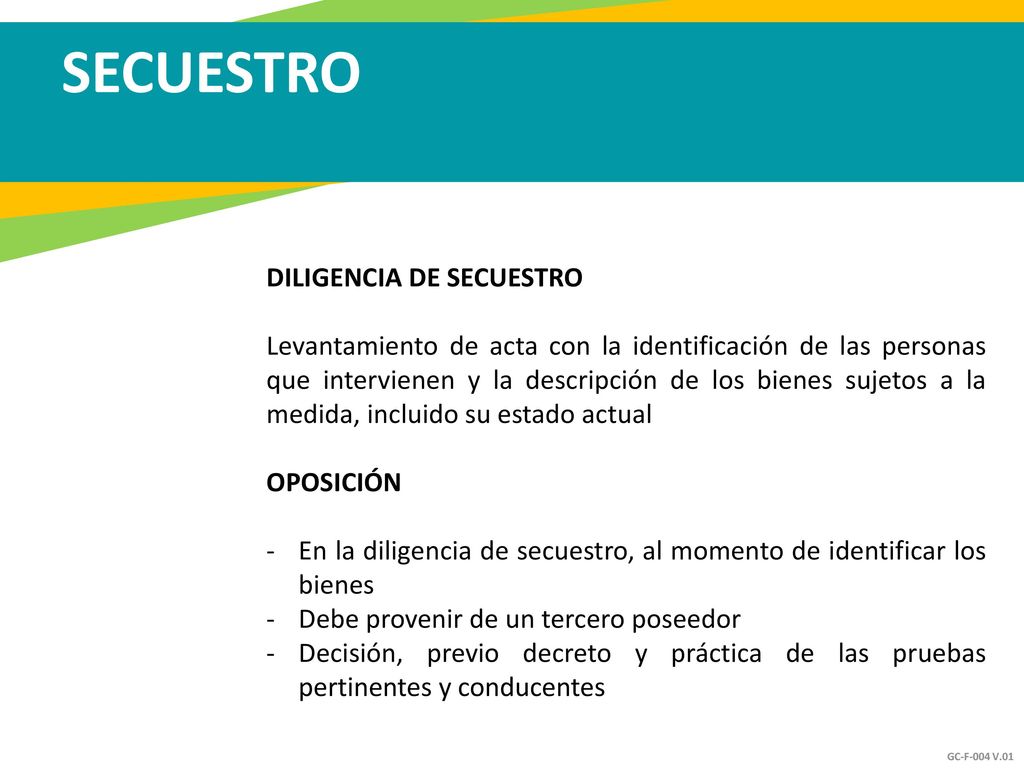 SECUESTRO

DILIGENCIA DE SECUESTRO

Levantamiento de acta con la identificación de las personas que intervienen y la descripción de los bienes sujetos a la medida, incluido su estado actual

OPOSICIÓN

- En la diligencia de secuestro, al momento de identificar los bienes
- Debe provenir de un tercero poseedor
- Decisión, previo decreto y práctica de las pruebas pertinentes y conducentes

GC-F-004 V.01